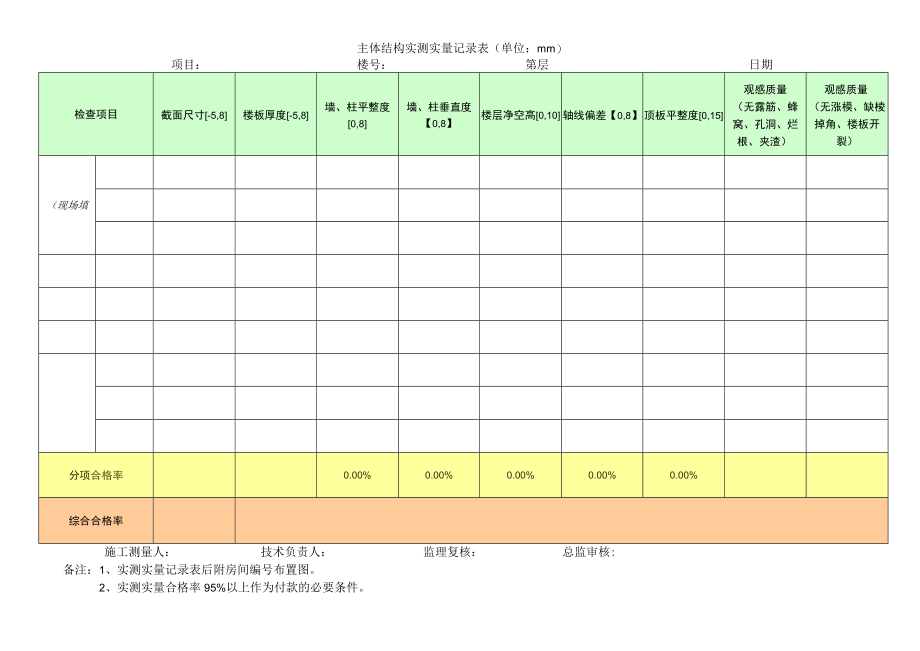 主体结构实测实量记录表（单位：mm）

项目：　　楼号：　　第层　　日期

| 检查项目 | | 截面尺寸[-5,8] | 楼板厚度[-5,8] | 墙、柱平整度[0,8] | 墙、柱垂直度【0,8】 | 楼层净空高[0,10] | 轴线偏差【0,8】 | 顶板平整度[0,15] | 观感质量（无露筋、蜂窝、孔洞、烂根、夹渣） | 观感质量（无涨模、缺棱掉角、楼板开裂） |
|---|---|---|---|---|---|---|---|---|---|---|
| （现场填 | | | | | | | | | | |
| | | | | | | | | | | |
| | | | | | | | | | | |
| | | | | | | | | | | |
| | | | | | | | | | | |
| | | | | | | | | | | |
| | | | | | | | | | | |
| | | | | | | | | | | |
| | | | | | | | | | | |
| 分项合格率 | | | | 0.00% | 0.00% | 0.00% | 0.00% | 0.00% | | |
| 综合合格率 | | | | | | | | | | |

施工测量人：　　技术负责人：　　监理复核：　　总监审核：

备注：1、实测实量记录表后附房间编号布置图。

2、实测实量合格率 95%以上作为付款的必要条件。